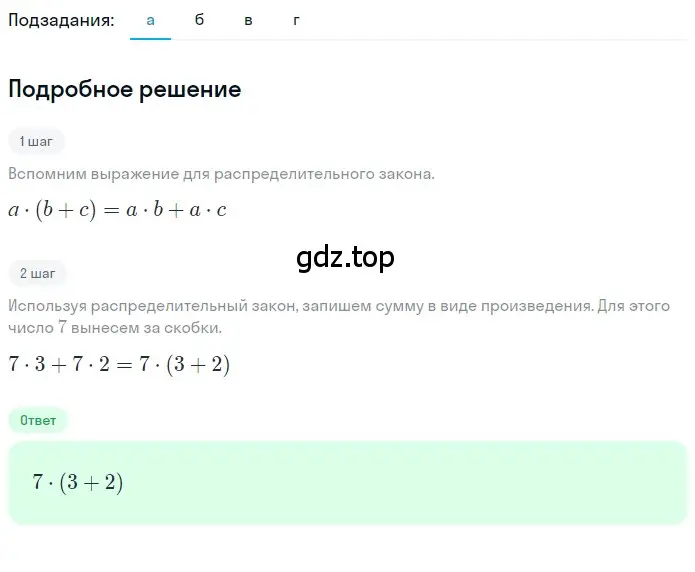 Подзадания: а б в г

Подробное решение

1 шаг

Вспомним выражение для распределительного закона.

$a \cdot (b + c) = a \cdot b + a \cdot c$

gdz.top

2 шаг

Используя распределительный закон, запишем сумму в виде произведения. Для этого число 7 вынесем за скобки.

$7 \cdot 3 + 7 \cdot 2 = 7 \cdot (3 + 2)$

Ответ

$7 \cdot (3 + 2)$